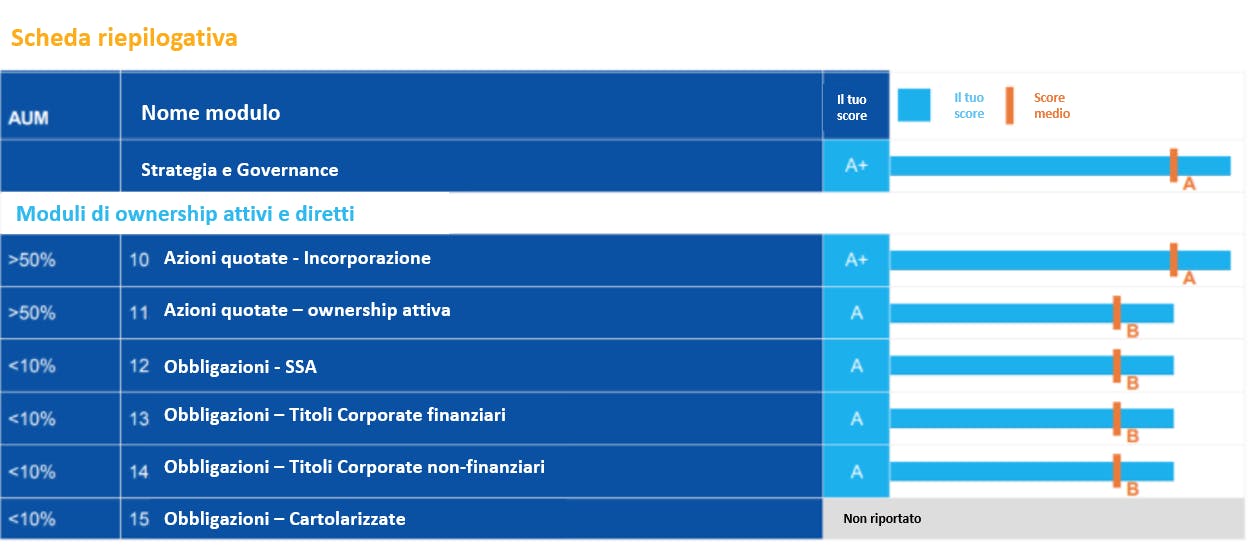 Scheda riepilogativa

| AUM | Nome modulo | Il tuo score | Il tuo score / Score medio |
|---|---|---|---|
| | Strategia e Governance | A+ | A |
| Moduli di ownership attivi e diretti | | | |
| >50% | 10 Azioni quotate - Incorporazione | A+ | A |
| >50% | 11 Azioni quotate – ownership attiva | A | B |
| <10% | 12 Obbligazioni - SSA | A | B |
| <10% | 13 Obbligazioni – Titoli Corporate finanziari | A | B |
| <10% | 14 Obbligazioni – Titoli Corporate non-finanziari | A | B |
| <10% | 15 Obbligazioni – Cartolarizzate | Non riportato | |